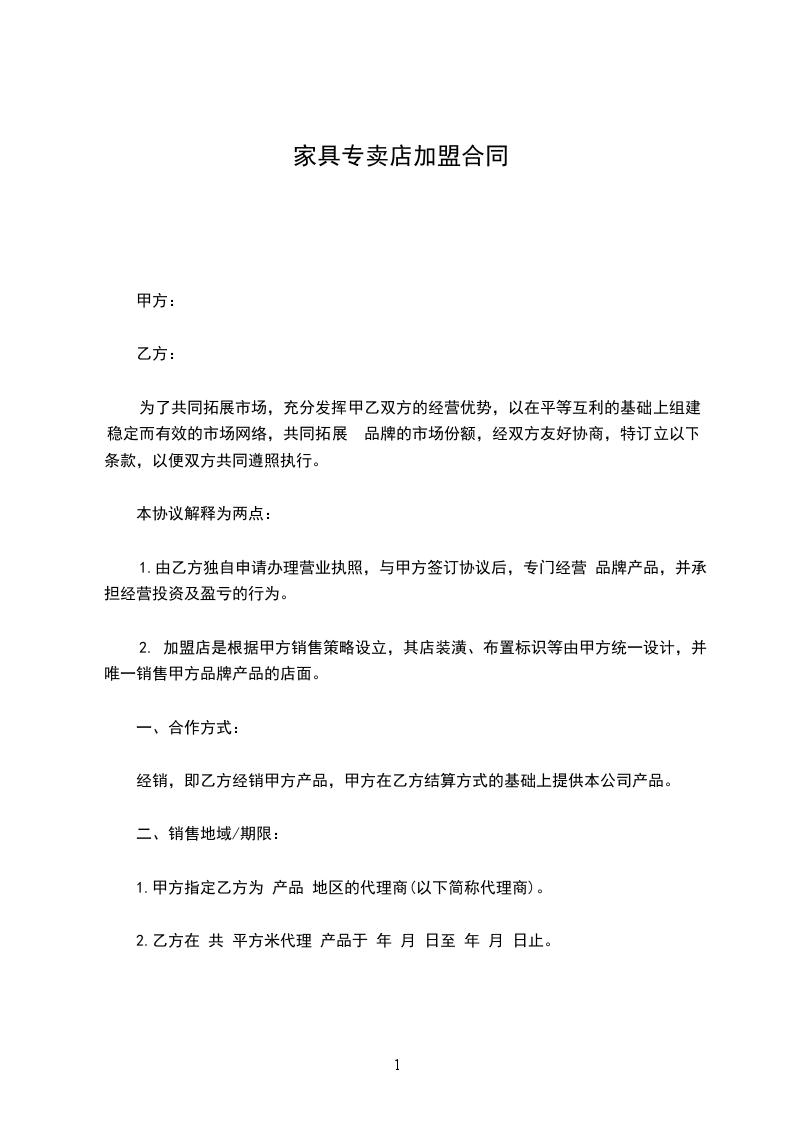 家具专卖店加盟合同

甲方：

乙方：

为了共同拓展市场，充分发挥甲乙双方的经营优势，以在平等互利的基础上组建稳定而有效的市场网络，共同拓展 品牌的市场份额，经双方友好协商，特订立以下条款，以便双方共同遵照执行。

本协议解释为两点：

1. 由乙方独自申请办理营业执照，与甲方签订协议后，专门经营 品牌产品，并承担经营投资及盈亏的行为。

2. 加盟店是根据甲方销售策略设立，其店装潢、布置标识等由甲方统一设计，并唯一销售甲方品牌产品的店面。

一、合作方式：

经销，即乙方经销甲方产品，甲方在乙方结算方式的基础上提供本公司产品。

二、销售地域/期限：

1. 甲方指定乙方为 产品 地区的代理商(以下简称代理商)。

2. 乙方在 共 平方米代理 产品于 年 月 日至 年 月 日止。

1